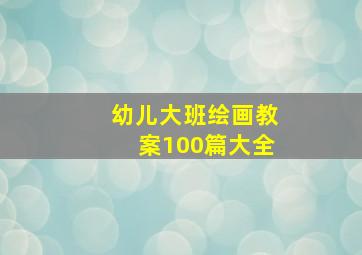 幼儿大班绘画教案100篇大全